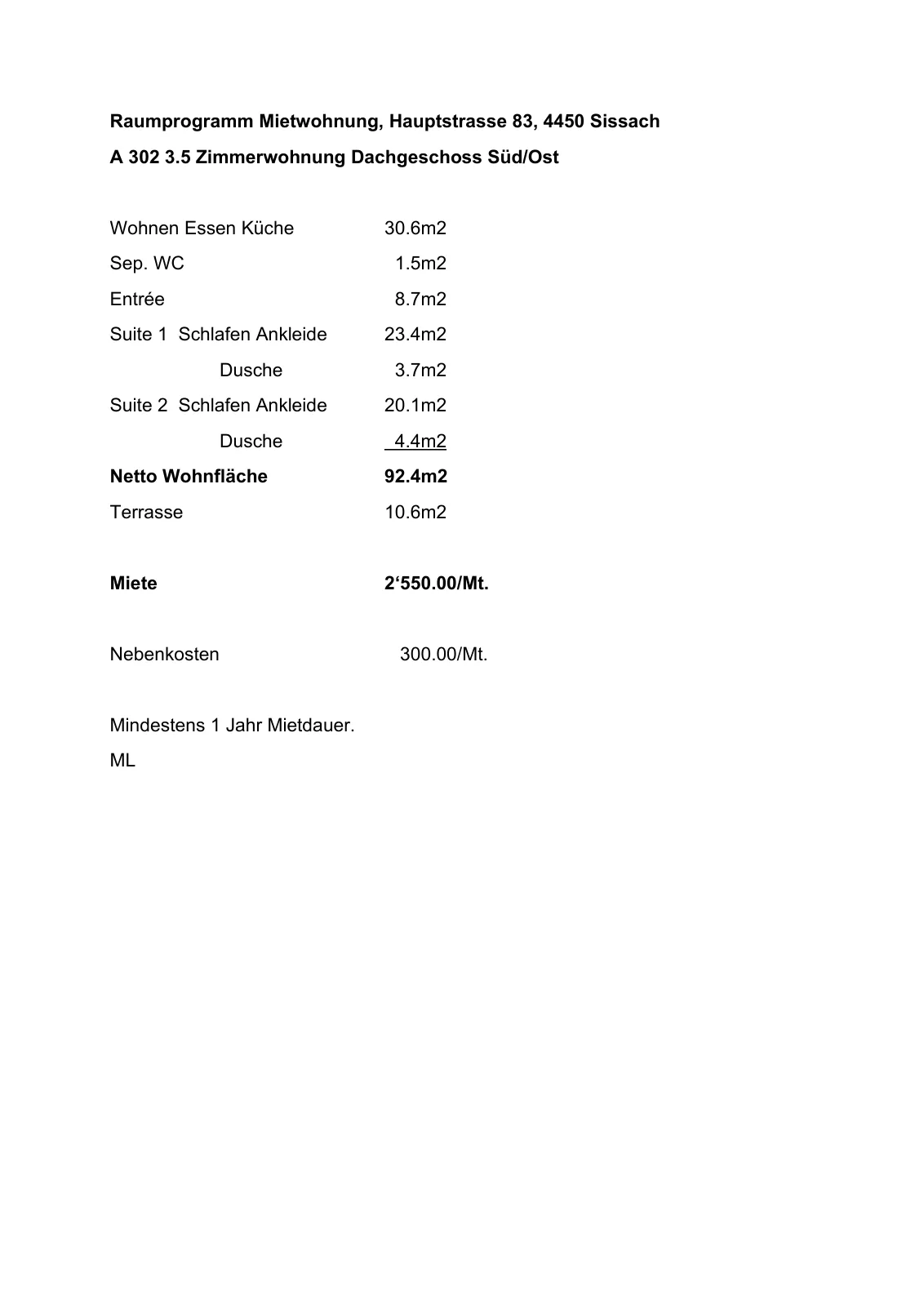 Raumprogramm Mietwohnung, Hauptstrasse 83, 4450 Sissach

A 302 3.5 Zimmerwohnung Dachgeschoss Süd/Ost

Wohnen Essen Küche 30.6m2

Sep. WC 1.5m2

Entrée 8.7m2

Suite 1 Schlafen Ankleide 23.4m2

Dusche 3.7m2

Suite 2 Schlafen Ankleide 20.1m2

Dusche 4.4m2

Netto Wohnfläche 92.4m2

Terrasse 10.6m2

Miete 2‘550.00/Mt.

Nebenkosten 300.00/Mt.

Mindestens 1 Jahr Mietdauer.

ML